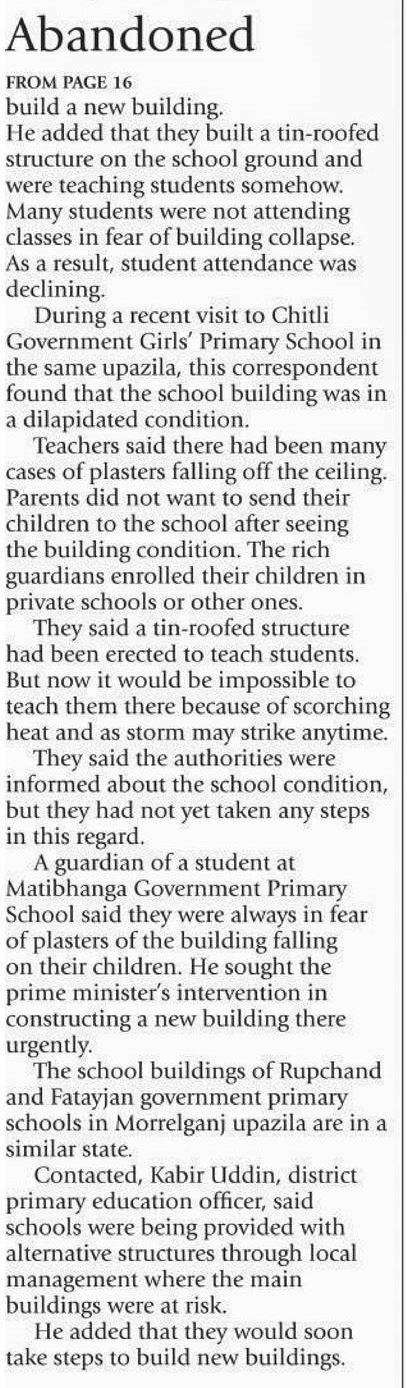 Abandoned

FROM PAGE 16
build a new building.
He added that they built a tin-roofed structure on the school ground and were teaching students somehow. Many students were not attending classes in fear of building collapse. As a result, student attendance was declining.

During a recent visit to Chitli Government Girls' Primary School in the same upazila, this correspondent found that the school building was in a dilapidated condition.

Teachers said there had been many cases of plasters falling off the ceiling. Parents did not want to send their children to the school after seeing the building condition. The rich guardians enrolled their children in private schools or other ones.

They said a tin-roofed structure had been erected to teach students. But now it would be impossible to teach them there because of scorching heat and as storm may strike anytime.

They said the authorities were informed about the school condition, but they had not yet taken any steps in this regard.

A guardian of a student at Matibhanga Government Primary School said they were always in fear of plasters of the building falling on their children. He sought the prime minister's intervention in constructing a new building there urgently.

The school buildings of Rupchand and Fatayjan government primary schools in Morrelganj upazila are in a similar state.

Contacted, Kabir Uddin, district primary education officer, said schools were being provided with alternative structures through local management where the main buildings were at risk.

He added that they would soon take steps to build new buildings.